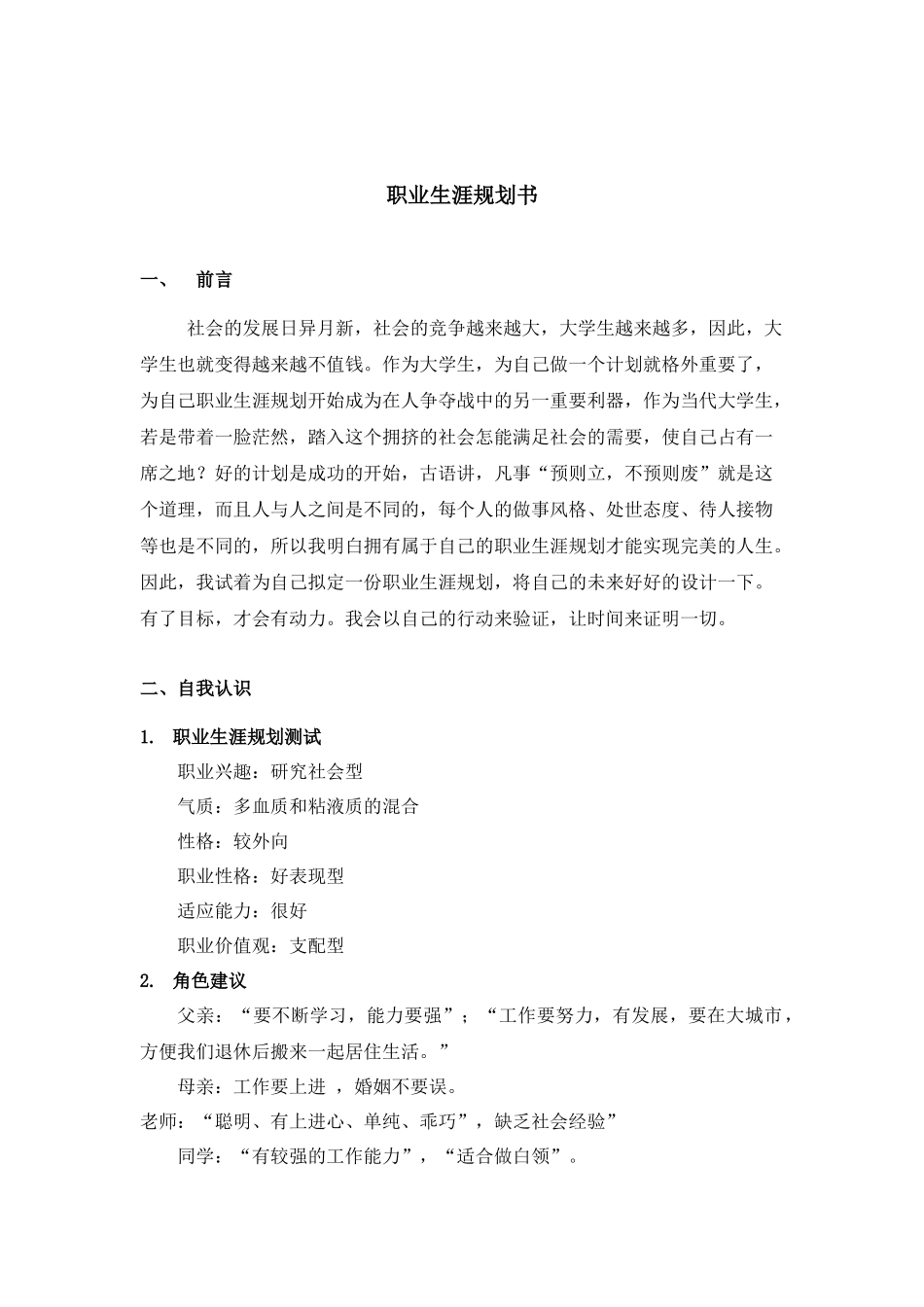 职业生涯规划书

一、　前言

社会的发展日异月新，社会的竞争越来越大，大学生越来越多，因此，大学生也就变得越来越不值钱。作为大学生，为自己做一个计划就格外重要了，为自己职业生涯规划开始成为在人争夺战中的另一重要利器，作为当代大学生，若是带着一脸茫然，踏入这个拥挤的社会怎能满足社会的需要，使自己占有一席之地？好的计划是成功的开始，古语讲，凡事“预则立，不预则废”就是这个道理，而且人与人之间是不同的，每个人的做事风格、处世态度、待人接物等也是不同的，所以我明白拥有属于自己的职业生涯规划才能实现完美的人生。因此，我试着为自己拟定一份职业生涯规划，将自己的未来好好的设计一下。有了目标，才会有动力。我会以自己的行动来验证，让时间来证明一切。

二、自我认识

1.　职业生涯规划测试
职业兴趣：研究社会型
气质：多血质和粘液质的混合
性格：较外向
职业性格：好表现型
适应能力：很好
职业价值观：支配型
2.　角色建议
父亲：“要不断学习，能力要强”；“工作要努力，有发展，要在大城市，方便我们退休后搬来一起居住生活。”
母亲：工作要上进 ，婚姻不要误。
老师：“聪明、有上进心、单纯、乖巧”，缺乏社会经验”
同学：“有较强的工作能力”，“适合做白领”。